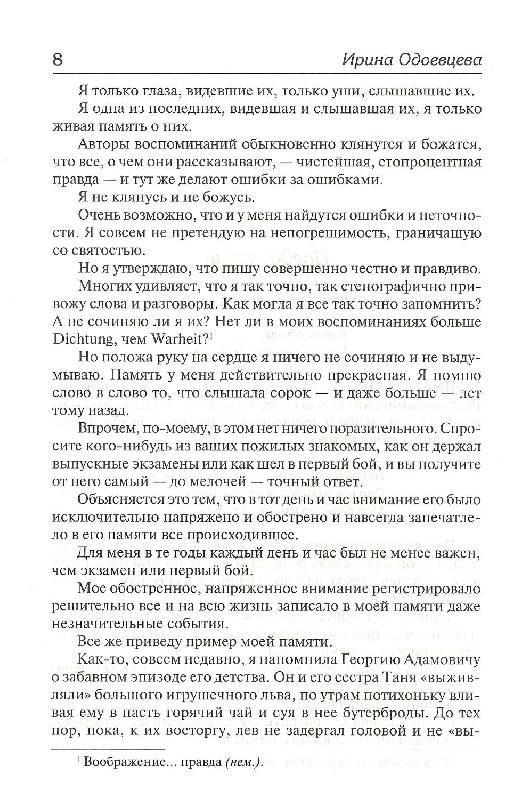 8 Ирина Одоевцева

Я только глаза, видевшие их, только уши, слышавшие их.

Я одна из последних, видевшая и слышавшая их, я только живая память о них.

Авторы воспоминаний обыкновенно клянутся и божатся, что все, о чем они рассказывают, — чистейшая, стопроцентная правда — и тут же делают ошибки за ошибками.

Я не клянусь и не божусь.

Очень возможно, что и у меня найдутся ошибки и неточности. Я совсем не претендую на непогрешимость, граничащую со святостью.

Но я утверждаю, что пишу совершенно честно и правдиво.

Многих удивляет, что я так точно, так стенографично привожу слова и разговоры. Как могла я все так точно запомнить? А не сочиняю ли я их? Нет ли в моих воспоминаниях больше Dichtung, чем Warheit?$^1$

Но положа руку на сердце я ничего не сочиняю и не выдумываю. Память у меня действительно прекрасная. Я помню слово в слово то, что слышала сорок — и даже больше — лет тому назад.

Впрочем, по-моему, в этом нет ничего поразительного. Спросите кого-нибудь из ваших пожилых знакомых, как он держал выпускные экзамены или как шел в первый бой, и вы получите от него самый — до мелочей — точный ответ.

Объясняется это тем, что в тот день и час внимание его было исключительно напряжено и обострено и навсегда запечатлело в его памяти все происходившее.

Для меня в те годы каждый день и час был не менее важен, чем экзамен или первый бой.

Мое обостренное, напряженное внимание регистрировало решительно все и на всю жизнь записало в моей памяти даже незначительные события.

Все же приведу пример моей памяти.

Как-то, совсем недавно, я напомнила Георгию Адамовичу о забавном эпизоде его детства. Он и его сестра Таня «выживляли» большого игрушечного льва, по утрам потихоньку вливая ему в пасть горячий чай и суя в нее бутерброды. До тех пор, пока, к их восторгу, лев не задергал головой и не «вы-

$^1$ Воображение... правда (нем.).